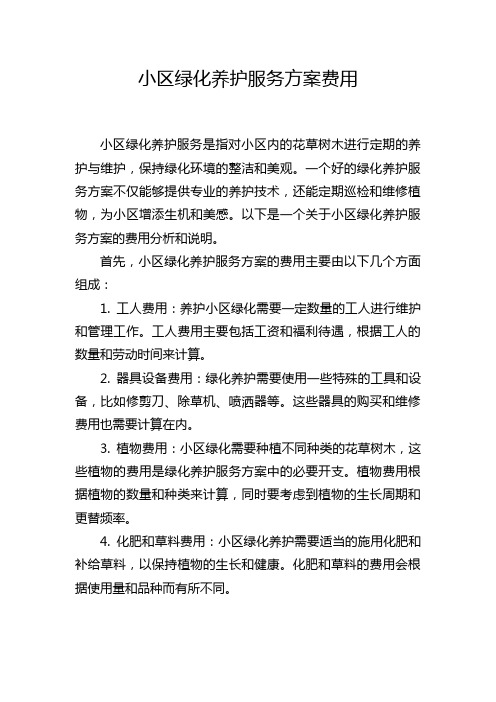 小区绿化养护服务方案费用

小区绿化养护服务是指对小区内的花草树木进行定期的养护与维护，保持绿化环境的整洁和美观。一个好的绿化养护服务方案不仅能够提供专业的养护技术，还能定期巡检和维修植物，为小区增添生机和美感。以下是一个关于小区绿化养护服务方案的费用分析和说明。

首先，小区绿化养护服务方案的费用主要由以下几个方面组成：

1. 工人费用：养护小区绿化需要一定数量的工人进行维护和管理工作。工人费用主要包括工资和福利待遇，根据工人的数量和劳动时间来计算。

2. 器具设备费用：绿化养护需要使用一些特殊的工具和设备，比如修剪刀、除草机、喷洒器等。这些器具的购买和维修费用也需要计算在内。

3. 植物费用：小区绿化需要种植不同种类的花草树木，这些植物的费用是绿化养护服务方案中的必要开支。植物费用根据植物的数量和种类来计算，同时要考虑到植物的生长周期和更替频率。

4. 化肥和草料费用：小区绿化养护需要适当的施用化肥和补给草料，以保持植物的生长和健康。化肥和草料的费用会根据使用量和品种而有所不同。